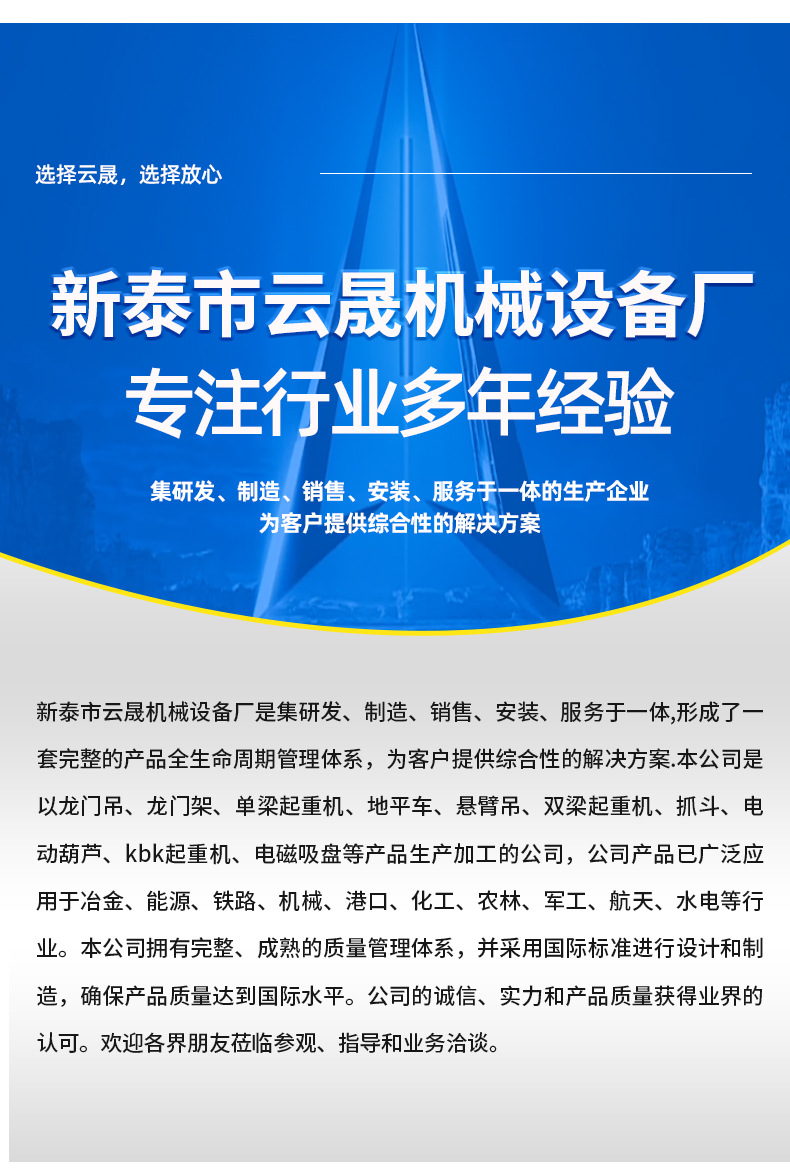 选择云晟，选择放心

新泰市云晟机械设备厂
专注行业多年经验

集研发、制造、销售、安装、服务于一体的生产企业
为客户提供综合性的解决方案

新泰市云晟机械设备厂是集研发、制造、销售、安装、服务于一体,形成了一套完整的产品全生命周期管理体系，为客户提供综合性的解决方案.本公司是以龙门吊、龙门架、单梁起重机、地平车、悬臂吊、双梁起重机、抓斗、电动葫芦、kbk起重机、电磁吸盘等产品生产加工的公司，公司产品已广泛应用于冶金、能源、铁路、机械、港口、化工、农林、军工、航天、水电等行业。本公司拥有完整、成熟的质量管理体系，并采用国际标准进行设计和制造，确保产品质量达到国际水平。公司的诚信、实力和产品质量获得业界的认可。欢迎各界朋友莅临参观、指导和业务洽谈。